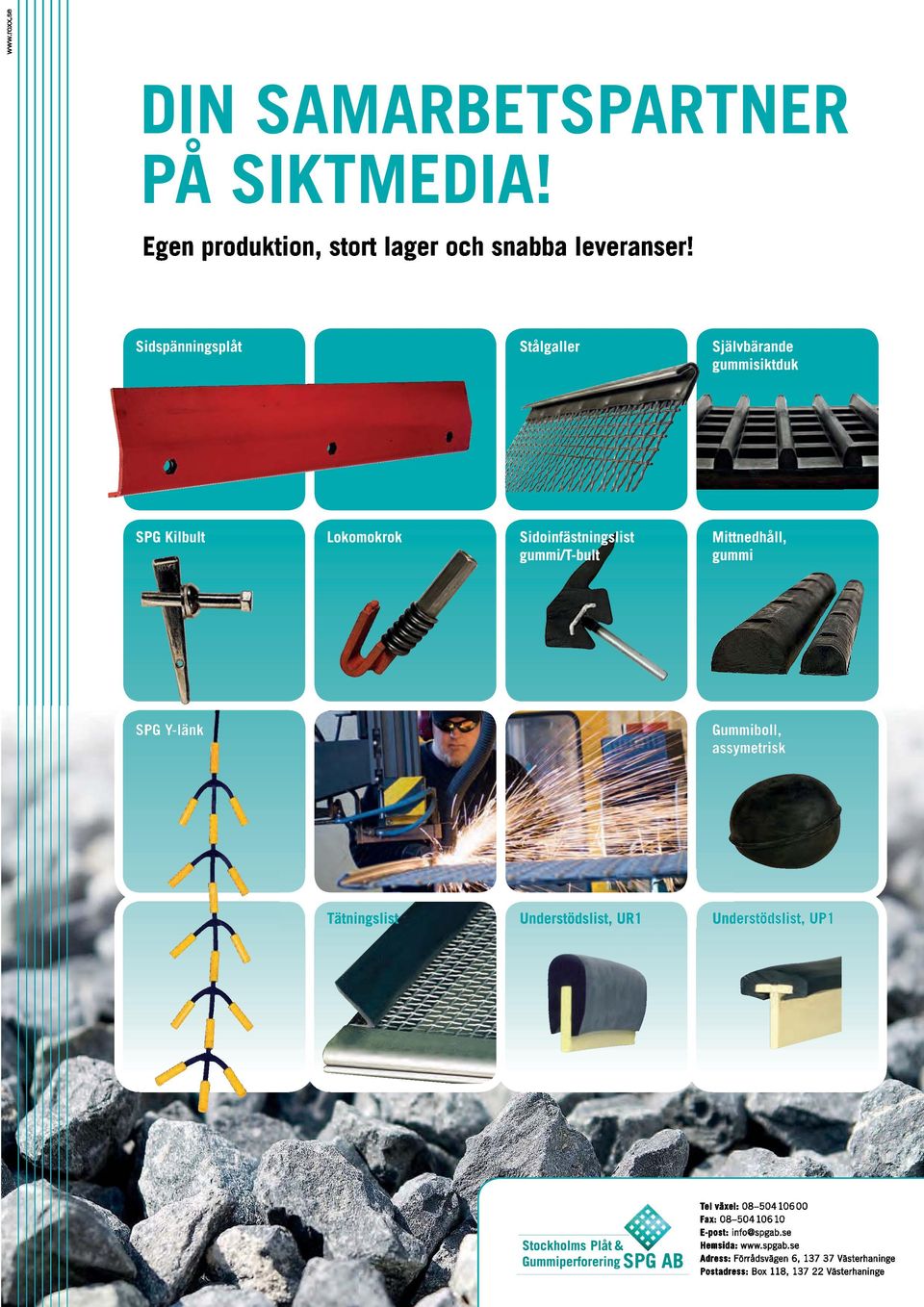 www.roxx.se

DIN SAMARBETSPARTNER PÅ SIKTMEDIA!

Egen produktion, stort lager och snabba leveranser!

Sidspänningsplåt

Stålgaller

Självbärande gummisiktduk

SPG Kilbult

Lokomokrok

Sidoinfästningslist gummi/T-bult

Mittnedhåll, gummi

SPG Y-länk

Gummiboll, assymetrisk

Tätningslist

Understödslist, UR1

Understödslist, UP1

Stockholms Plåt & Gummiperforering SPG AB

Tel växel: 08–504 106 00
Fax: 08–504 106 10
E-post: info@spgab.se
Hemsida: www.spgab.se
Adress: Förrådsvägen 6, 137 37 Västerhaninge
Postadress: Box 118, 137 22 Västerhaninge